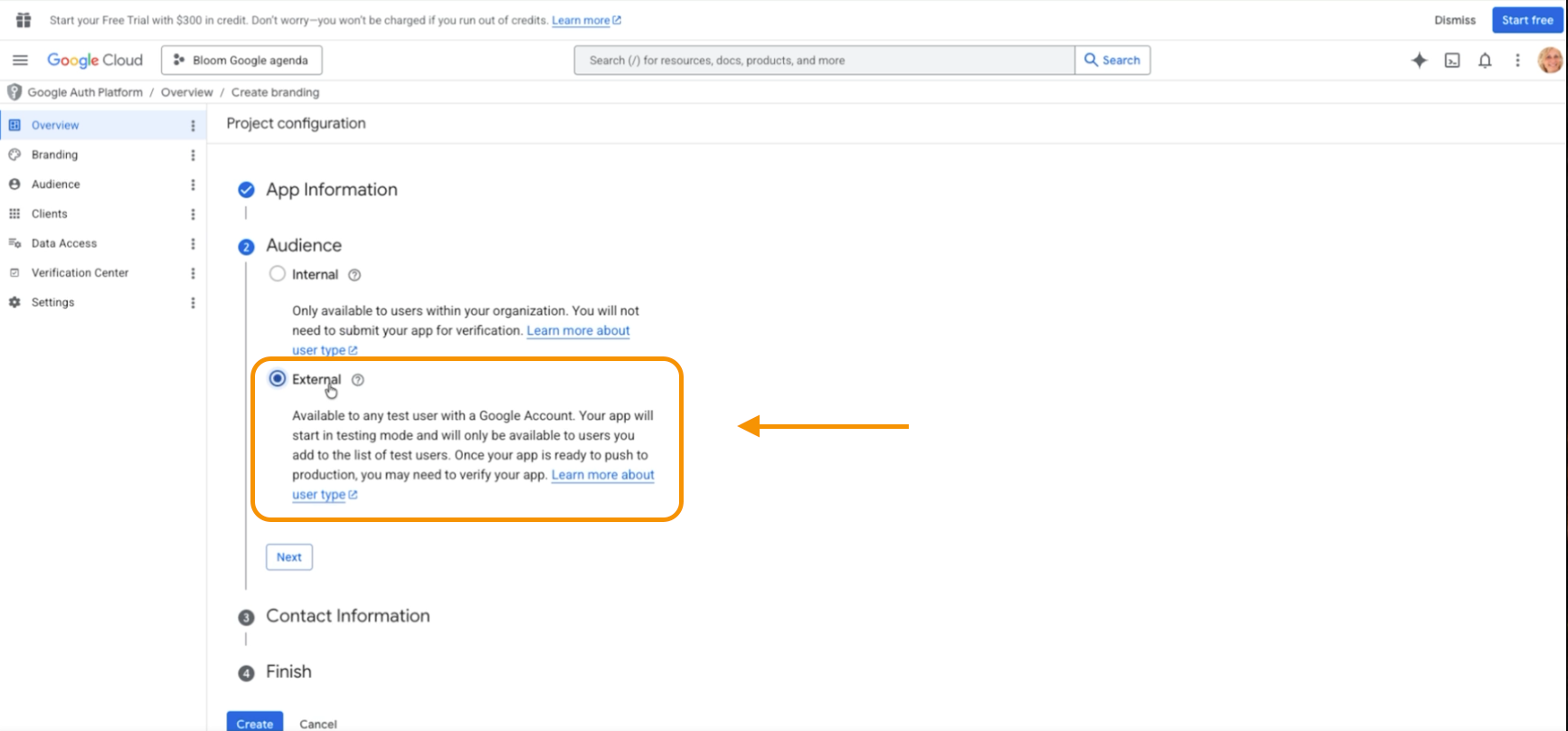 Start your Free Trial with $300 in credit. Don't worry—you won't be charged if you run out of credits. Learn more

Dismiss Start free

Google Cloud Bloom Google agenda

Search (/) for resources, docs, products, and more Search

Google Auth Platform / Overview / Create branding

Overview
Branding
Audience
Clients
Data Access
Verification Center
Settings

Project configuration

App Information

2 Audience

Internal

Only available to users within your organization. You will not need to submit your app for verification. Learn more about user type

External

Available to any test user with a Google Account. Your app will start in testing mode and will only be available to users you add to the list of test users. Once your app is ready to push to production, you may need to verify your app. Learn more about user type

Next

3 Contact Information

4 Finish

Create Cancel